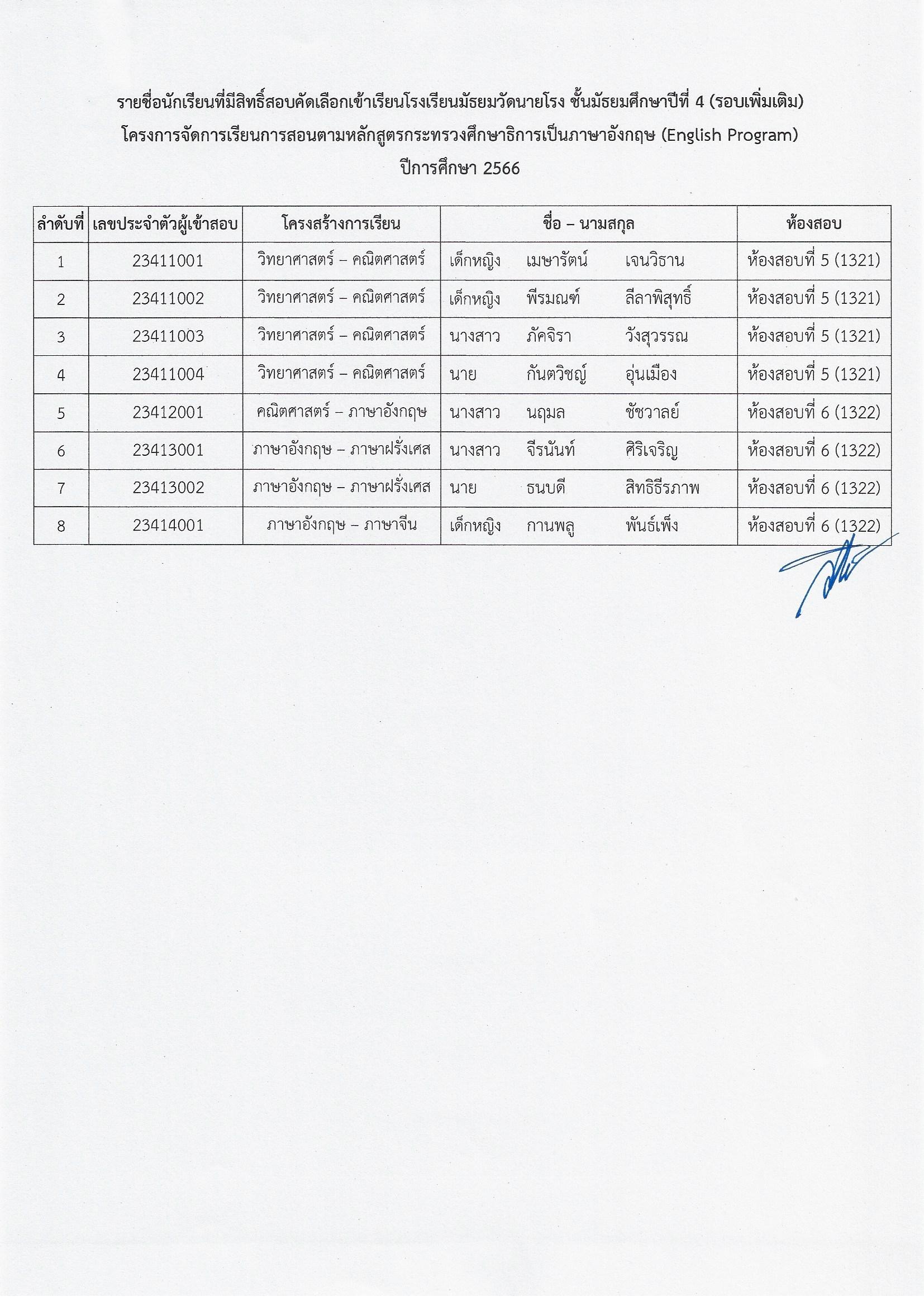 รายชื่อนักเรียนที่มีสิทธิ์สอบคัดเลือกเข้าเรียนโรงเรียนมัธยมวัดนายโรง ชั้นมัธยมศึกษาปีที่ 4 (รอบเพิ่มเติม)
โครงการจัดการเรียนการสอนตามหลักสูตรกระทรวงศึกษาธิการเป็นภาษาอังกฤษ (English Program)
ปีการศึกษา 2566

| ลำดับที่ | เลขประจำตัวผู้เข้าสอบ | โครงสร้างการเรียน | ชื่อ – นามสกุล | ห้องสอบ |
|---|---|---|---|---|
| 1 | 23411001 | วิทยาศาสตร์ – คณิตศาสตร์ | เด็กหญิง เมษารัตน์ เจนวิธาน | ห้องสอบที่ 5 (1321) |
| 2 | 23411002 | วิทยาศาสตร์ – คณิตศาสตร์ | เด็กหญิง พีรมณฑ์ ลีลาพิสุทธิ์ | ห้องสอบที่ 5 (1321) |
| 3 | 23411003 | วิทยาศาสตร์ – คณิตศาสตร์ | นางสาว ภัคจิรา วังสุวรรณ | ห้องสอบที่ 5 (1321) |
| 4 | 23411004 | วิทยาศาสตร์ – คณิตศาสตร์ | นาย กันตวิชญ์ อุ่นเมือง | ห้องสอบที่ 5 (1321) |
| 5 | 23412001 | คณิตศาสตร์ – ภาษาอังกฤษ | นางสาว นฤมล ชัชวาลย์ | ห้องสอบที่ 6 (1322) |
| 6 | 23413001 | ภาษาอังกฤษ – ภาษาฝรั่งเศส | นางสาว จีรนันท์ ศิริเจริญ | ห้องสอบที่ 6 (1322) |
| 7 | 23413002 | ภาษาอังกฤษ – ภาษาฝรั่งเศส | นาย ธนบดี สิทธิธีรภาพ | ห้องสอบที่ 6 (1322) |
| 8 | 23414001 | ภาษาอังกฤษ – ภาษาจีน | เด็กหญิง กานพลู พันธ์เพ็ง | ห้องสอบที่ 6 (1322) |